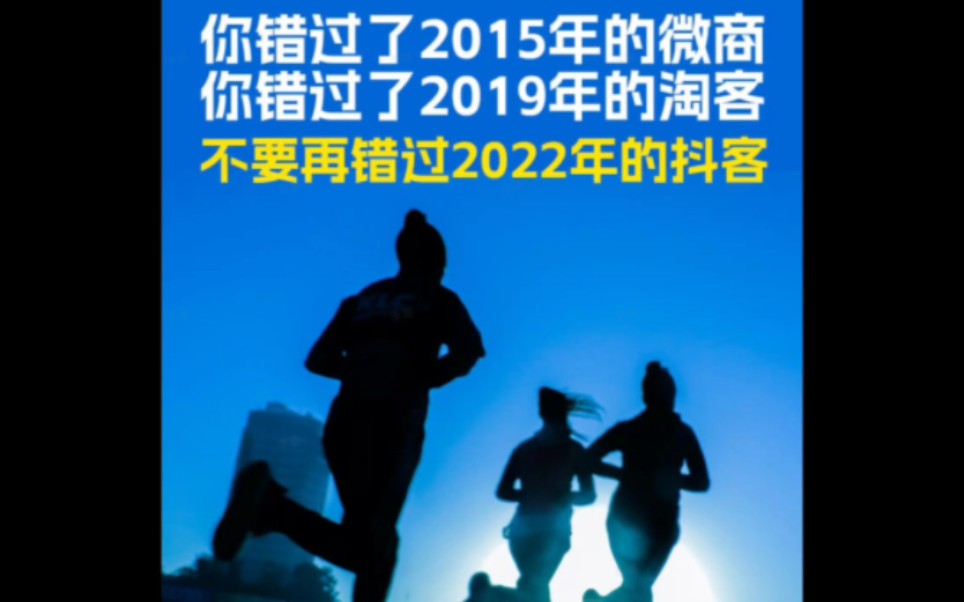 你错过了2015年的微商
你错过了2019年的淘客
不要再错过2022年的抖客